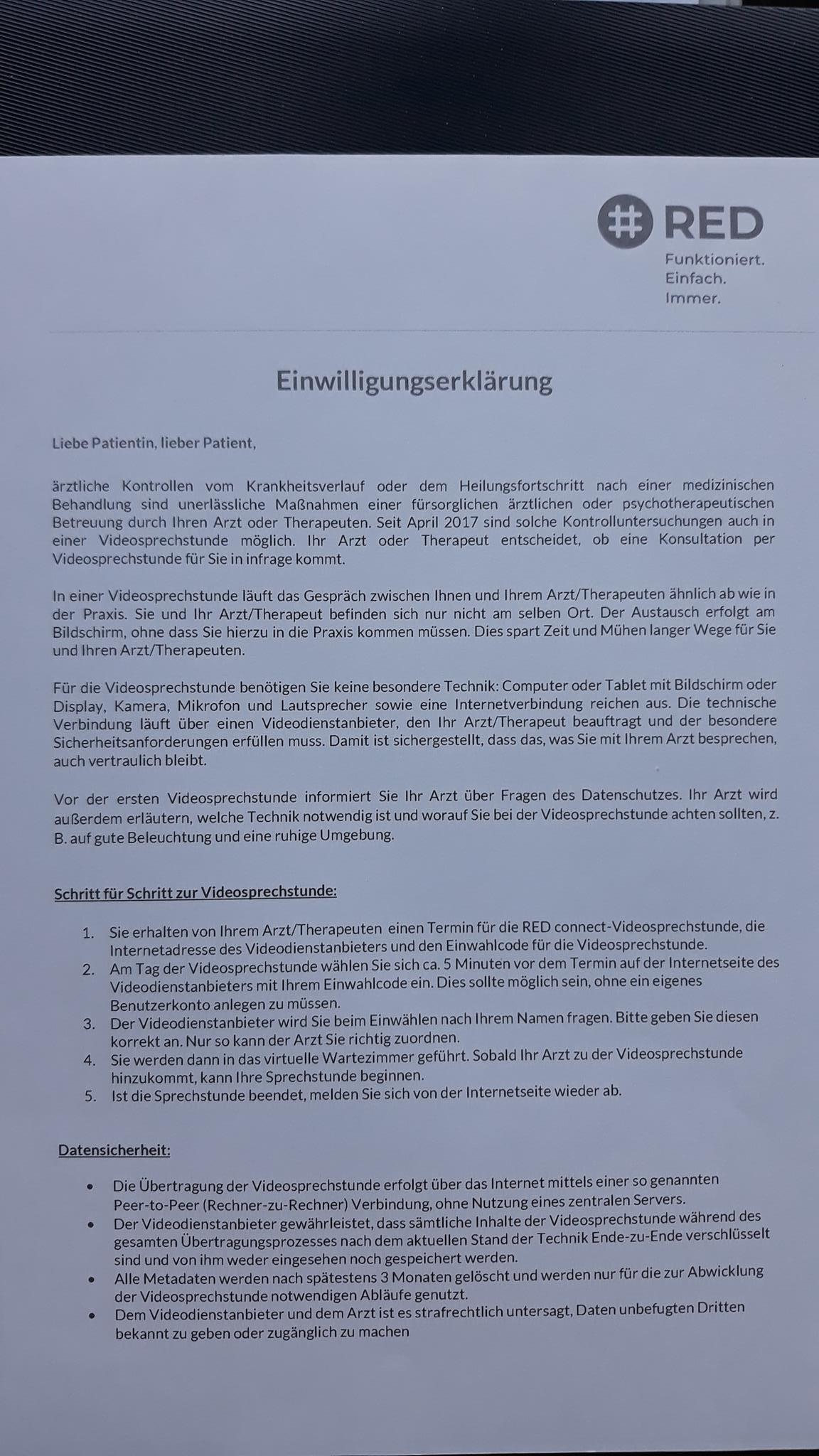 RED
Funktioniert.
Einfach.
Immer.

Einwilligungserklärung

Liebe Patientin, lieber Patient,

ärztliche Kontrollen vom Krankheitsverlauf oder dem Heilungsfortschritt nach einer medizinischen Behandlung sind unerlässliche Maßnahmen einer fürsorglichen ärztlichen oder psychotherapeutischen Betreuung durch Ihren Arzt oder Therapeuten. Seit April 2017 sind solche Kontrolluntersuchungen auch in einer Videosprechstunde möglich. Ihr Arzt oder Therapeut entscheidet, ob eine Konsultation per Videosprechstunde für Sie in infrage kommt.

In einer Videosprechstunde läuft das Gespräch zwischen Ihnen und Ihrem Arzt/Therapeuten ähnlich ab wie in der Praxis. Sie und Ihr Arzt/Therapeut befinden sich nur nicht am selben Ort. Der Austausch erfolgt am Bildschirm, ohne dass Sie hierzu in die Praxis kommen müssen. Dies spart Zeit und Mühen langer Wege für Sie und Ihren Arzt/Therapeuten.

Für die Videosprechstunde benötigen Sie keine besondere Technik: Computer oder Tablet mit Bildschirm oder Display, Kamera, Mikrofon und Lautsprecher sowie eine Internetverbindung reichen aus. Die technische Verbindung läuft über einen Videodienstanbieter, den Ihr Arzt/Therapeut beauftragt und der besondere Sicherheitsanforderungen erfüllen muss. Damit ist sichergestellt, dass das, was Sie mit Ihrem Arzt besprechen, auch vertraulich bleibt.

Vor der ersten Videosprechstunde informiert Sie Ihr Arzt über Fragen des Datenschutzes. Ihr Arzt wird außerdem erläutern, welche Technik notwendig ist und worauf Sie bei der Videosprechstunde achten sollten, z. B. auf gute Beleuchtung und eine ruhige Umgebung.

Schritt für Schritt zur Videosprechstunde:

1. Sie erhalten von Ihrem Arzt/Therapeuten einen Termin für die RED connect-Videosprechstunde, die Internetadresse des Videodienstanbieters und den Einwahlcode für die Videosprechstunde.
2. Am Tag der Videosprechstunde wählen Sie sich ca. 5 Minuten vor dem Termin auf der Internetseite des Videodienstanbieters mit Ihrem Einwahlcode ein. Dies sollte möglich sein, ohne ein eigenes Benutzerkonto anlegen zu müssen.
3. Der Videodienstanbieter wird Sie beim Einwählen nach Ihrem Namen fragen. Bitte geben Sie diesen korrekt an. Nur so kann der Arzt Sie richtig zuordnen.
4. Sie werden dann in das virtuelle Wartezimmer geführt. Sobald Ihr Arzt zu der Videosprechstunde hinzukommt, kann Ihre Sprechstunde beginnen.
5. Ist die Sprechstunde beendet, melden Sie sich von der Internetseite wieder ab.

Datensicherheit:

• Die Übertragung der Videosprechstunde erfolgt über das Internet mittels einer so genannten Peer-to-Peer (Rechner-zu-Rechner) Verbindung, ohne Nutzung eines zentralen Servers.
• Der Videodienstanbieter gewährleistet, dass sämtliche Inhalte der Videosprechstunde während des gesamten Übertragungsprozesses nach dem aktuellen Stand der Technik Ende-zu-Ende verschlüsselt sind und von ihm weder eingesehen noch gespeichert werden.
• Alle Metadaten werden nach spätestens 3 Monaten gelöscht und werden nur für die zur Abwicklung der Videosprechstunde notwendigen Abläufe genutzt.
• Dem Videodienstanbieter und dem Arzt ist es strafrechtlich untersagt, Daten unbefugten Dritten bekannt zu geben oder zugänglich zu machen